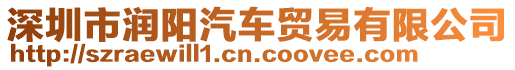 深圳市润阳汽车贸易有限公司
http://szraewill1.cn.coovee.com